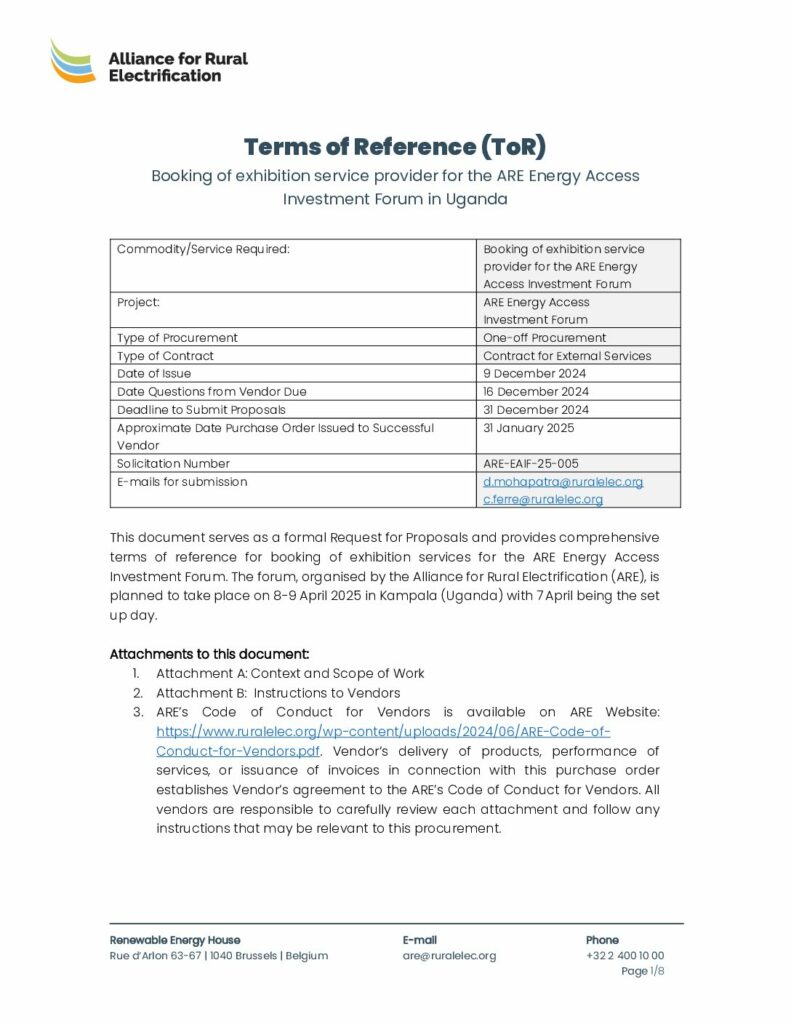 Alliance for Rural Electrification

Terms of Reference (ToR)

Booking of exhibition service provider for the ARE Energy Access Investment Forum in Uganda

| Commodity/Service Required: | Booking of exhibition service provider for the ARE Energy Access Investment Forum |
|---|---|
| Project: | ARE Energy Access Investment Forum |
| Type of Procurement | One-off Procurement |
| Type of Contract | Contract for External Services |
| Date of Issue | 9 December 2024 |
| Date Questions from Vendor Due | 16 December 2024 |
| Deadline to Submit Proposals | 31 December 2024 |
| Approximate Date Purchase Order Issued to Successful Vendor | 31 January 2025 |
| Solicitation Number | ARE-EAIF-25-005 |
| E-mails for submission | d.mohapatra@ruralelec.org c.ferre@ruralelec.org |

This document serves as a formal Request for Proposals and provides comprehensive terms of reference for booking of exhibition services for the ARE Energy Access Investment Forum. The forum, organised by the Alliance for Rural Electrification (ARE), is planned to take place on 8-9 April 2025 in Kampala (Uganda) with 7 April being the set up day.

Attachments to this document:
1. Attachment A: Context and Scope of Work
2. Attachment B: Instructions to Vendors
3. ARE's Code of Conduct for Vendors is available on ARE Website: https://www.ruralelec.org/wp-content/uploads/2024/06/ARE-Code-of-Conduct-for-Vendors.pdf. Vendor's delivery of products, performance of services, or issuance of invoices in connection with this purchase order establishes Vendor's agreement to the ARE's Code of Conduct for Vendors. All vendors are responsible to carefully review each attachment and follow any instructions that may be relevant to this procurement.

Renewable Energy House
Rue d'Arlon 63-67 | 1040 Brussels | Belgium

E-mail
are@ruralelec.org

Phone
+32 2 400 10 00
Page 1/8